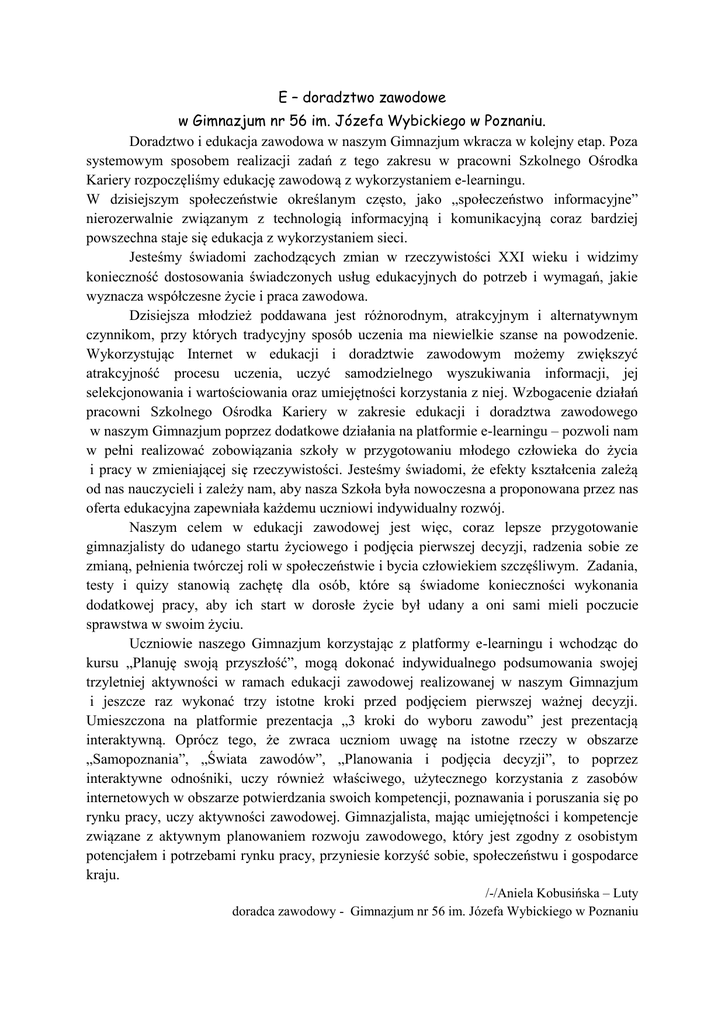 E – doradztwo zawodowe

w Gimnazjum nr 56 im. Józefa Wybickiego w Poznaniu.

Doradztwo i edukacja zawodowa w naszym Gimnazjum wkracza w kolejny etap. Poza systemowym sposobem realizacji zadań z tego zakresu w pracowni Szkolnego Ośrodka Kariery rozpoczęliśmy edukację zawodową z wykorzystaniem e-learningu.
W dzisiejszym społeczeństwie określanym często, jako „społeczeństwo informacyjne" nierozerwalnie związanym z technologią informacyjną i komunikacyjną coraz bardziej powszechna staje się edukacja z wykorzystaniem sieci.

Jesteśmy świadomi zachodzących zmian w rzeczywistości XXI wieku i widzimy konieczność dostosowania świadczonych usług edukacyjnych do potrzeb i wymagań, jakie wyznacza współczesne życie i praca zawodowa.

Dzisiejsza młodzież poddawana jest różnorodnym, atrakcyjnym i alternatywnym czynnikom, przy których tradycyjny sposób uczenia ma niewielkie szanse na powodzenie. Wykorzystując Internet w edukacji i doradztwie zawodowym możemy zwiększyć atrakcyjność procesu uczenia, uczyć samodzielnego wyszukiwania informacji, jej selekcjonowania i wartościowania oraz umiejętności korzystania z niej. Wzbogacenie działań pracowni Szkolnego Ośrodka Kariery w zakresie edukacji i doradztwa zawodowego w naszym Gimnazjum poprzez dodatkowe działania na platformie e-learningu – pozwoli nam w pełni realizować zobowiązania szkoły w przygotowaniu młodego człowieka do życia i pracy w zmieniającej się rzeczywistości. Jesteśmy świadomi, że efekty kształcenia zależą od nas nauczycieli i zależy nam, aby nasza Szkoła była nowoczesna a proponowana przez nas oferta edukacyjna zapewniała każdemu uczniowi indywidualny rozwój.

Naszym celem w edukacji zawodowej jest więc, coraz lepsze przygotowanie gimnazjalisty do udanego startu życiowego i podjęcia pierwszej decyzji, radzenia sobie ze zmianą, pełnienia twórczej roli w społeczeństwie i bycia człowiekiem szczęśliwym. Zadania, testy i quizy stanowią zachętę dla osób, które są świadome konieczności wykonania dodatkowej pracy, aby ich start w dorosłe życie był udany a oni sami mieli poczucie sprawstwa w swoim życiu.

Uczniowie naszego Gimnazjum korzystając z platformy e-learningu i wchodząc do kursu „Planuję swoją przyszłość", mogą dokonać indywidualnego podsumowania swojej trzyletniej aktywności w ramach edukacji zawodowej realizowanej w naszym Gimnazjum i jeszcze raz wykonać trzy istotne kroki przed podjęciem pierwszej ważnej decyzji. Umieszczona na platformie prezentacja „3 kroki do wyboru zawodu" jest prezentacją interaktywną. Oprócz tego, że zwraca uczniom uwagę na istotne rzeczy w obszarze „Samopoznania", „Świata zawodów", „Planowania i podjęcia decyzji", to poprzez interaktywne odnośniki, uczy również właściwego, użytecznego korzystania z zasobów internetowych w obszarze potwierdzania swoich kompetencji, poznawania i poruszania się po rynku pracy, uczy aktywności zawodowej. Gimnazjalista, mając umiejętności i kompetencje związane z aktywnym planowaniem rozwoju zawodowego, który jest zgodny z osobistym potencjałem i potrzebami rynku pracy, przyniesie korzyść sobie, społeczeństwu i gospodarce kraju.

/-/Aniela Kobusińska – Luty
doradca zawodowy - Gimnazjum nr 56 im. Józefa Wybickiego w Poznaniu